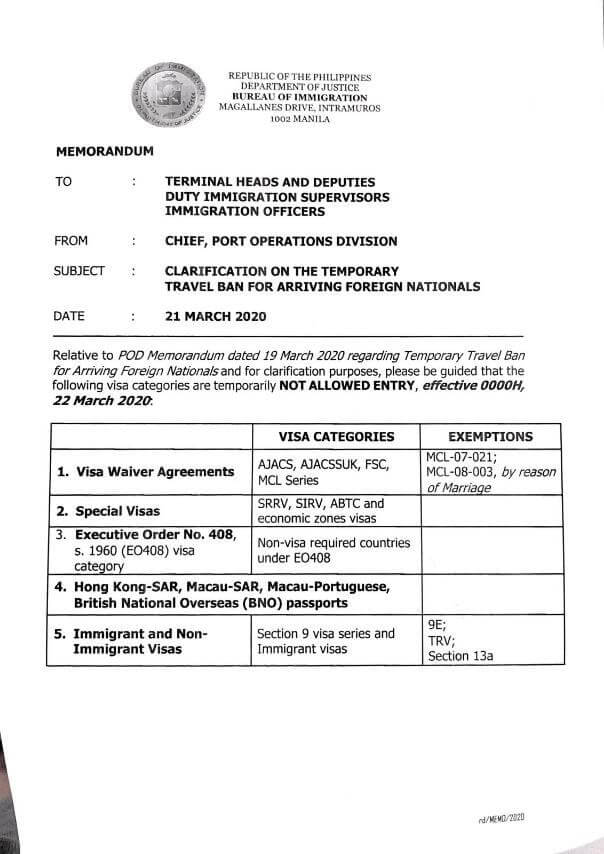 REPUBLIC OF THE PHILIPPINES
DEPARTMENT OF JUSTICE
BUREAU OF IMMIGRATION
MAGALLANES DRIVE, INTRAMUROS
1002 MANILA

MEMORANDUM

TO : TERMINAL HEADS AND DEPUTIES
DUTY IMMIGRATION SUPERVISORS
IMMIGRATION OFFICERS

FROM : CHIEF, PORT OPERATIONS DIVISION

SUBJECT : CLARIFICATION ON THE TEMPORARY TRAVEL BAN FOR ARRIVING FOREIGN NATIONALS

DATE : 21 MARCH 2020

Relative to POD Memorandum dated 19 March 2020 regarding Temporary Travel Ban for Arriving Foreign Nationals and for clarification purposes, please be guided that the following visa categories are temporarily NOT ALLOWED ENTRY, effective 0000H, 22 March 2020:

| | VISA CATEGORIES | EXEMPTIONS |
|---|---|---|
| 1. Visa Waiver Agreements | AJACS, AJACSSUK, FSC, MCL Series | MCL-07-021; MCL-08-003, by reason of Marriage |
| 2. Special Visas | SRRV, SIRV, ABTC and economic zones visas | |
| 3. Executive Order No. 408, s. 1960 (EO408) visa category | Non-visa required countries under EO408 | |
| 4. Hong Kong-SAR, Macau-SAR, Macau-Portuguese, British National Overseas (BNO) passports | | |
| 5. Immigrant and Non-Immigrant Visas | Section 9 visa series and Immigrant visas | 9E; TRV; Section 13a |

rd/MEMO/2020